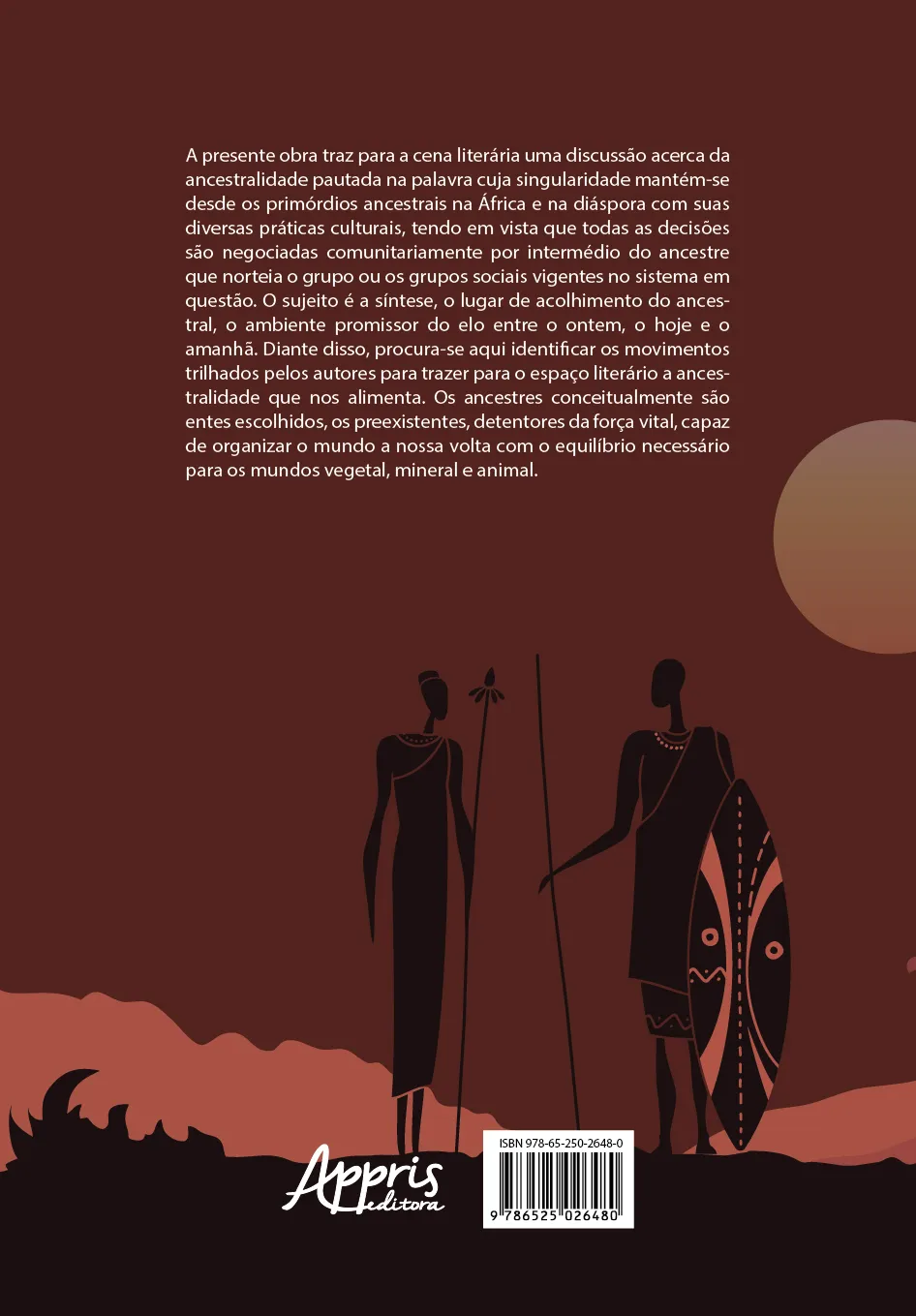 A presente obra traz para a cena literária uma discussão acerca da ancestralidade pautada na palavra cuja singularidade mantém-se desde os primórdios ancestrais na África e na diáspora com suas diversas práticas culturais, tendo em vista que todas as decisões são negociadas comunitariamente por intermédio do ancestre que norteia o grupo ou os grupos sociais vigentes no sistema em questão. O sujeito é a síntese, o lugar de acolhimento do ancestral, o ambiente promissor do elo entre o ontem, o hoje e o amanhã. Diante disso, procura-se aqui identificar os movimentos trilhados pelos autores para trazer para o espaço literário a ancestralidade que nos alimenta. Os ancestres conceitualmente são entes escolhidos, os preexistentes, detentores da força vital, capaz de organizar o mundo a nossa volta com o equilíbrio necessário para os mundos vegetal, mineral e animal.

Appris editora

ISBN 978-65-250-2648-0

9 786525 026480